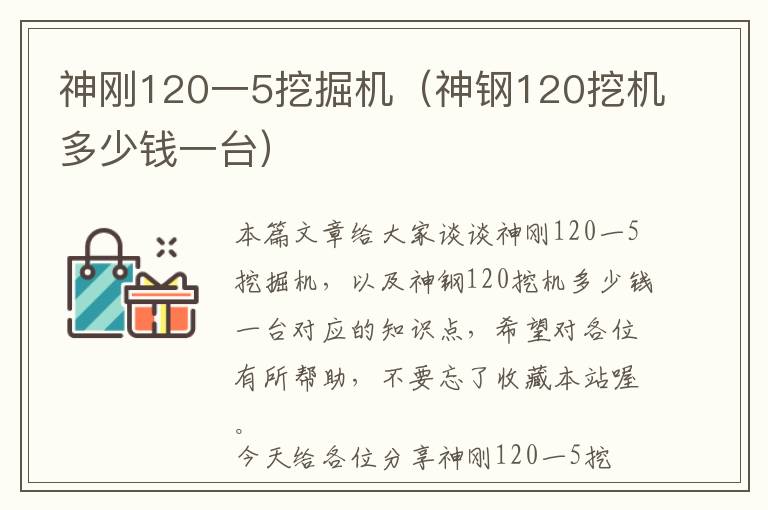 神刚120—5挖掘机（神钢120挖机多少钱一台）

本篇文章给大家谈谈神刚120—5挖掘机，以及神钢120挖机多少钱一台对应的知识点，希望对各位有所帮助，不要忘了收藏本站喔。

今天给各位分享神刚120—5挖